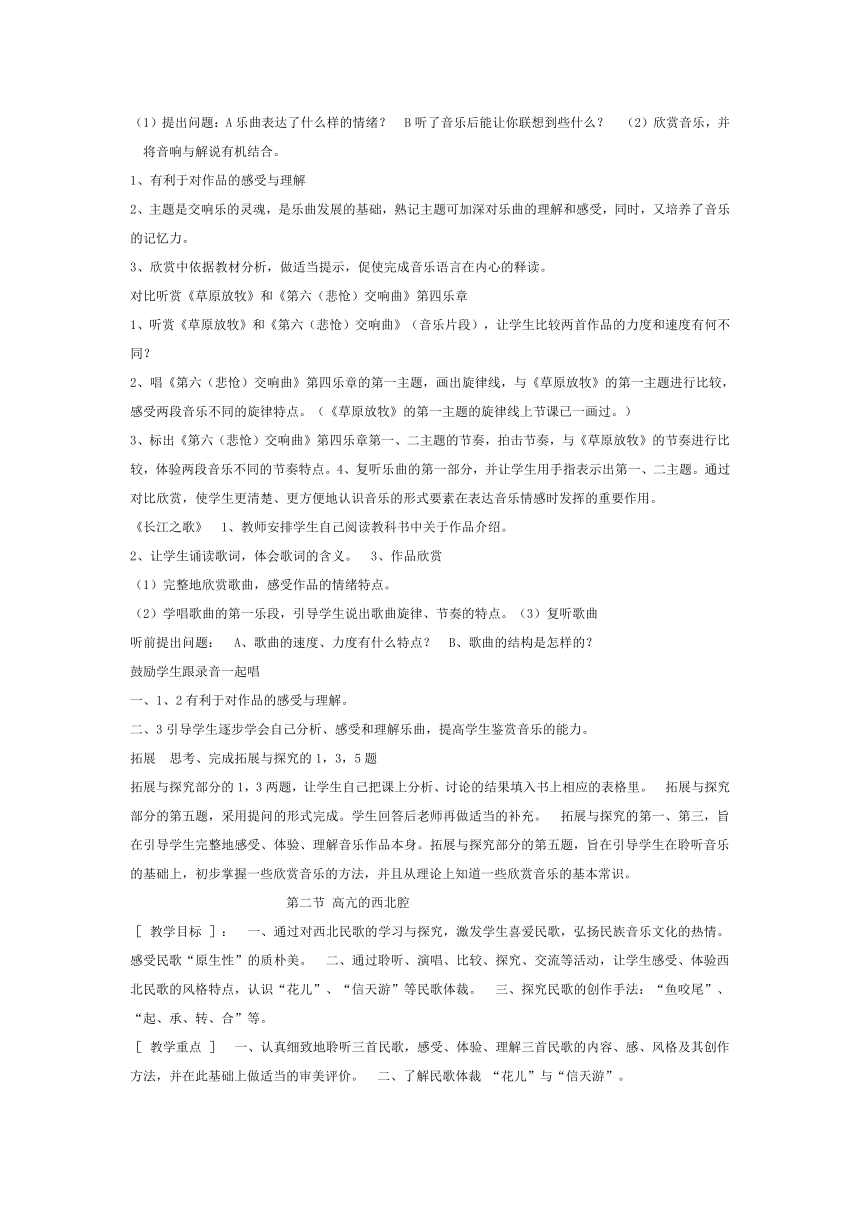 （1）提出问题：A 乐曲表达了什么样的情绪？　B 听了音乐后能让你联想到些什么？　（2）欣赏音乐，并将音响与解说有机结合。

1、有利于对作品的感受与理解

2、主题是交响乐的灵魂，是乐曲发展的基础，熟记主题可加深对乐曲的理解和感受，同时，又培养了音乐的记忆力。

3、欣赏中依据教材分析，做适当提示，促使完成音乐语言在内心的释读。

对比听赏《草原放牧》和《第六（悲怆）交响曲》第四乐章

1、听赏《草原放牧》和《第六（悲怆）交响曲》（音乐片段），让学生比较两首作品的力度和速度有何不同？

2、唱《第六（悲怆）交响曲》第四乐章的第一主题，画出旋律线，与《草原放牧》的第一主题进行比较，感受两段音乐不同的旋律特点。（《草原放牧》的第一主题的旋律线上节课已一画过。）

3、标出《第六（悲怆）交响曲》第四乐章第一、二主题的节奏，拍击节奏，与《草原放牧》的节奏进行比较，体验两段音乐不同的节奏特点。4、复听乐曲的第一部分，并让学生用手指表示出第一、二主题。通过对比欣赏，使学生更清楚、更方便地认识音乐的形式要素在表达音乐情感时发挥的重要作用。

《长江之歌》　1、教师安排学生自己阅读教科书中关于作品介绍。

2、让学生诵读歌词，体会歌词的含义。　3、作品欣赏

（1）完整地欣赏歌曲，感受作品的情绪特点。

（2）学唱歌曲的第一乐段，引导学生说出歌曲旋律、节奏的特点。（3）复听歌曲

听前提出问题：　A、歌曲的速度、力度有什么特点？　B、歌曲的结构是怎样的？

鼓励学生跟录音一起唱

一、1、2 有利于对作品的感受与理解。

二、3 引导学生逐步学会自己分析、感受和理解乐曲，提高学生鉴赏音乐的能力。

拓展　思考、完成拓展与探究的 1，3，5 题

拓展与探究部分的 1，3 两题，让学生自己把课上分析、讨论的结果填入书上相应的表格里。　拓展与探究部分的第五题，采用提问的形式完成。学生回答后老师再做适当的补充。　拓展与探究的第一、第三，旨在引导学生完整地感受、体验、理解音乐作品本身。拓展与探究部分的第五题，旨在引导学生在聆听音乐的基础上，初步掌握一些欣赏音乐的方法，并且从理论上知道一些欣赏音乐的基本常识。

第二节 高亢的西北腔

［ 教学目标 ］：　一、通过对西北民歌的学习与探究，激发学生喜爱民歌，弘扬民族音乐文化的热情。感受民歌“原生性”的质朴美。　二、通过聆听、演唱、比较、探究、交流等活动，让学生感受、体验西北民歌的风格特点，认识“花儿”、“信天游”等民歌体裁。　三、探究民歌的创作手法：“鱼咬尾”、“起、承、转、合”等。

［ 教学重点 ］　一、认真细致地聆听三首民歌，感受、体验、理解三首民歌的内容、感、风格及其创作方法，并在此基础上做适当的审美评价。　二、了解民歌体裁 “花儿”与“信天游”。